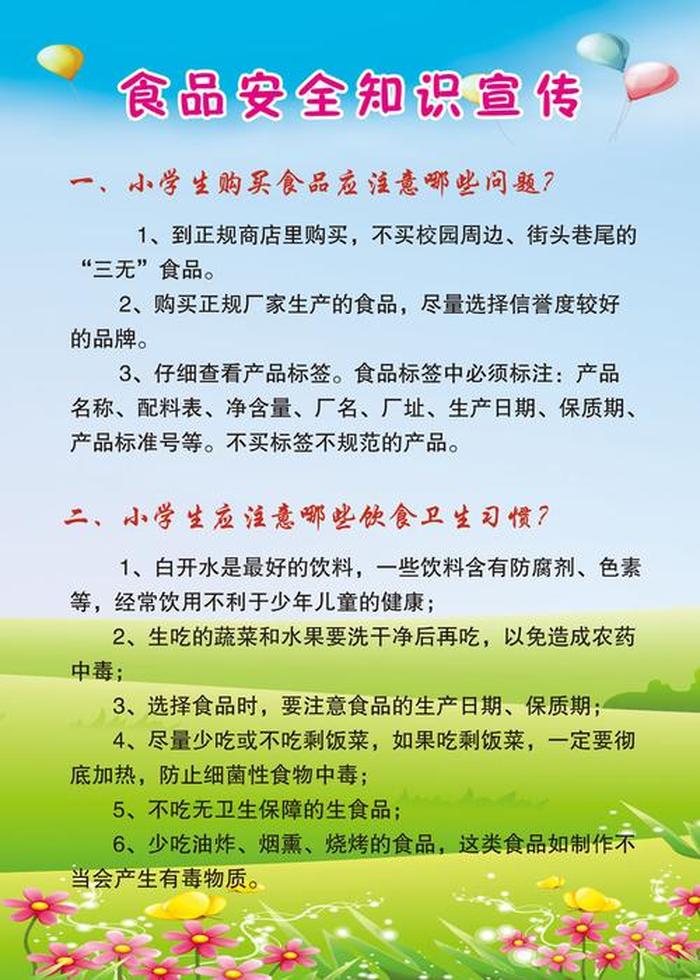 食品安全知识宣传

一、小学生购买食品应注意哪些问题?

1、到正规商店里购买，不买校园周边、街头巷尾的“三无”食品。

2、购买正规厂家生产的食品，尽量选择信誉度较好的品牌。

3、仔细查看产品标签。食品标签中必须标注：产品名称、配料表、净含量、厂名、厂址、生产日期、保质期、产品标准号等。不买标签不规范的产品。

二、小学生应注意哪些饮食卫生习惯?

1、白开水是最好的饮料，一些饮料含有防腐剂、色素等，经常饮用不利于少年儿童的健康；

2、生吃的蔬菜和水果要洗干净后再吃，以免造成农药中毒；

3、选择食品时，要注意食品的生产日期、保质期；

4、尽量少吃或不吃剩饭菜，如果吃剩饭菜，一定要彻底加热，防止细菌性食物中毒；

5、不吃无卫生保障的生食品；

6、少吃油炸、烟熏、烧烤的食品，这类食品如制作不当会产生有毒物质。